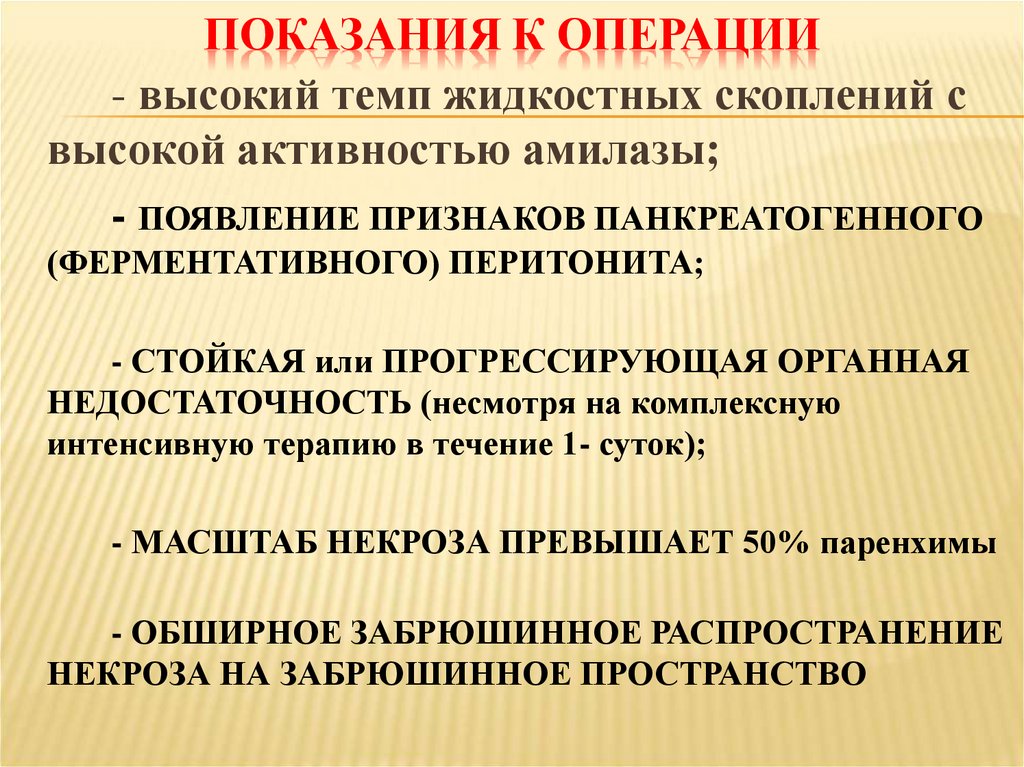 ПОКАЗАНИЯ К ОПЕРАЦИИ

- высокий темп жидкостных скоплений с высокой активностью амилазы;

- ПОЯВЛЕНИЕ ПРИЗНАКОВ ПАНКРЕАТОГЕННОГО (ФЕРМЕНТАТИВНОГО) ПЕРИТОНИТА;

- СТОЙКАЯ или ПРОГРЕССИРУЮЩАЯ ОРГАННАЯ НЕДОСТАТОЧНОСТЬ (несмотря на комплексную интенсивную терапию в течение 1- суток);

- МАСШТАБ НЕКРОЗА ПРЕВЫШАЕТ 50% паренхимы

- ОБШИРНОЕ ЗАБРЮШИННОЕ РАСПРОСТРАНЕНИЕ НЕКРОЗА НА ЗАБРЮШИННОЕ ПРОСТРАНСТВО